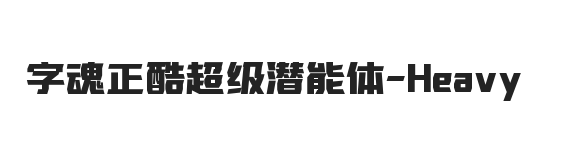 字魂正酷超级潜能体-Heavy